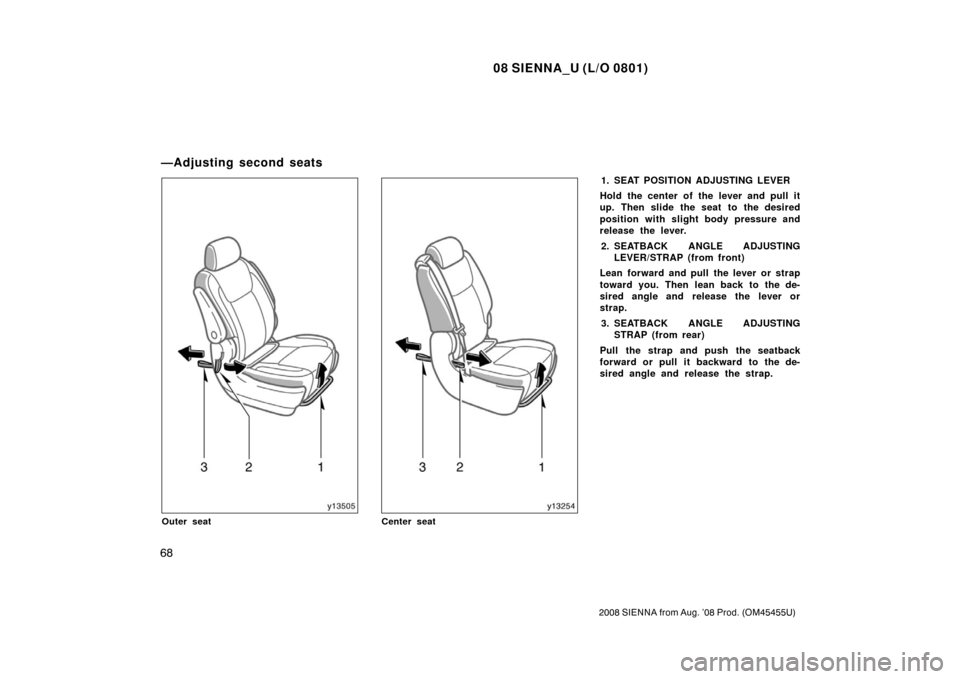 08 SIENNA_U (L/O 0801)

—Adjusting second seats

3 2 1

y13505

Outer seat

3 2 1

y13254

Center seat

1. SEAT POSITION ADJUSTING LEVER

Hold the center of the lever and pull it up. Then slide the seat to the desired position with slight body pressure and release the lever.

2. SEATBACK ANGLE ADJUSTING LEVER/STRAP (from front)

Lean forward and pull the lever or strap toward you. Then lean back to the desired angle and release the lever or strap.

3. SEATBACK ANGLE ADJUSTING STRAP (from rear)

Pull the strap and push the seatback forward or pull it backward to the desired angle and release the strap.

68

2008 SIENNA from Aug. '08 Prod. (OM45455U)

carmanualsonline.info